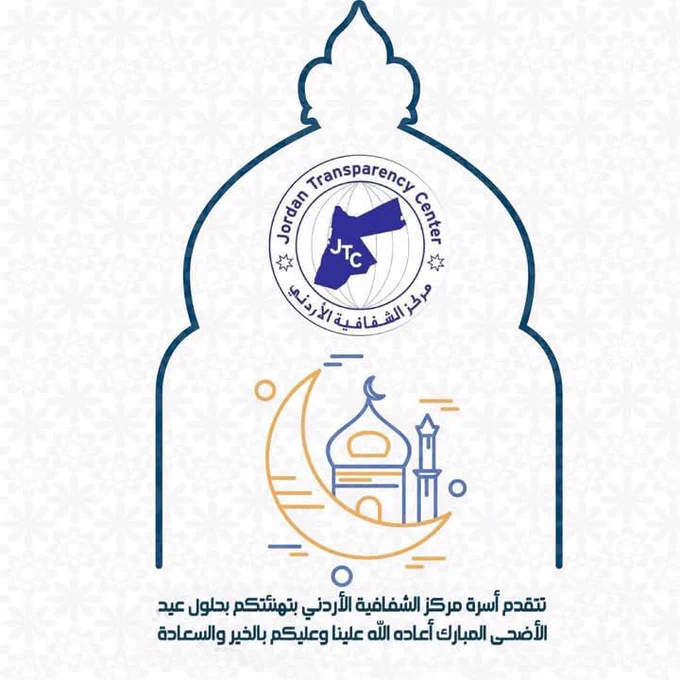 Jordan Transparency Center

JTC

مركز الشفافية الأردني

تتقدم أسرة مركز الشفافية الأردني بتهنئتكم بحلول عيد الأضحى المبارك أعاده الله علينا وعليكم بالخير والسعادة